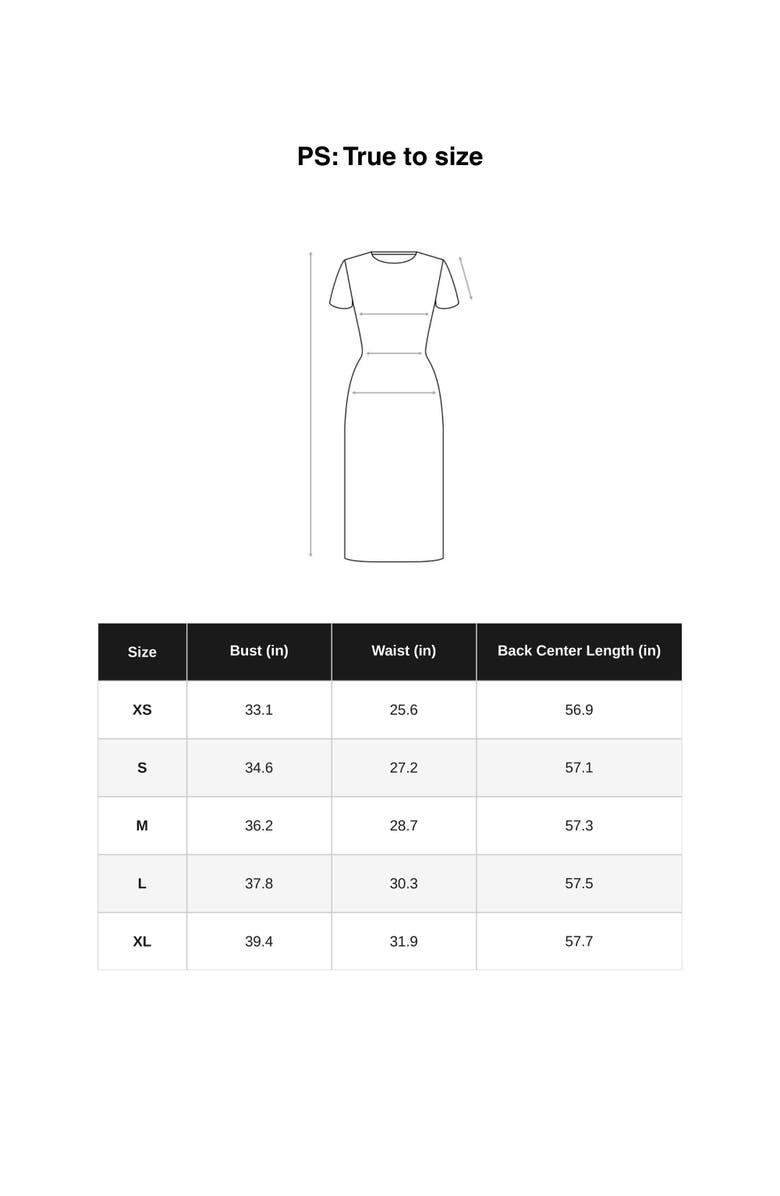 PS: True to size

| Size | Bust (in) | Waist (in) | Back Center Length (in) |
|---|---|---|---|
| XS | 33.1 | 25.6 | 56.9 |
| S | 34.6 | 27.2 | 57.1 |
| M | 36.2 | 28.7 | 57.3 |
| L | 37.8 | 30.3 | 57.5 |
| XL | 39.4 | 31.9 | 57.7 |